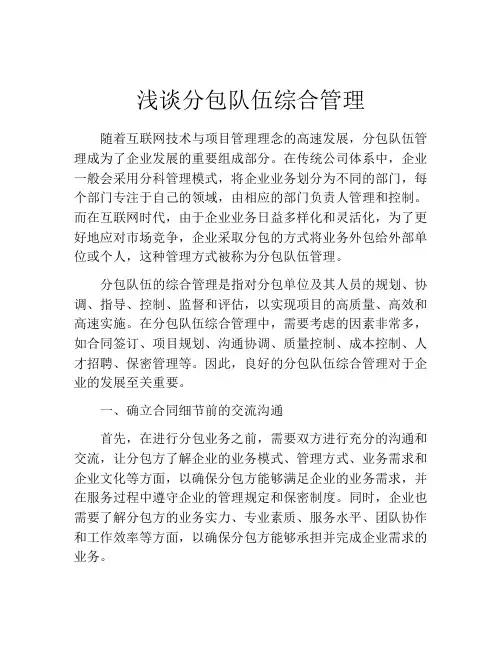 浅谈分包队伍综合管理

随着互联网技术与项目管理理念的高速发展，分包队伍管理成为了企业发展的重要组成部分。在传统公司体系中，企业一般会采用分科管理模式，将企业业务划分为不同的部门，每个部门专注于自己的领域，由相应的部门负责人管理和控制。而在互联网时代，由于企业业务日益多样化和灵活化，为了更好地应对市场竞争，企业采取分包的方式将业务外包给外部单位或个人，这种管理方式被称为分包队伍管理。

分包队伍的综合管理是指对分包单位及其人员的规划、协调、指导、控制、监督和评估，以实现项目的高质量、高效和高速实施。在分包队伍综合管理中，需要考虑的因素非常多，如合同签订、项目规划、沟通协调、质量控制、成本控制、人才招聘、保密管理等。因此，良好的分包队伍综合管理对于企业的发展至关重要。

一、确立合同细节前的交流沟通

首先，在进行分包业务之前，需要双方进行充分的沟通和交流，让分包方了解企业的业务模式、管理方式、业务需求和企业文化等方面，以确保分包方能够满足企业的业务需求，并在服务过程中遵守企业的管理规定和保密制度。同时，企业也需要了解分包方的业务实力、专业素质、服务水平、团队协作和工作效率等方面，以确保分包方能够承担并完成企业需求的业务。